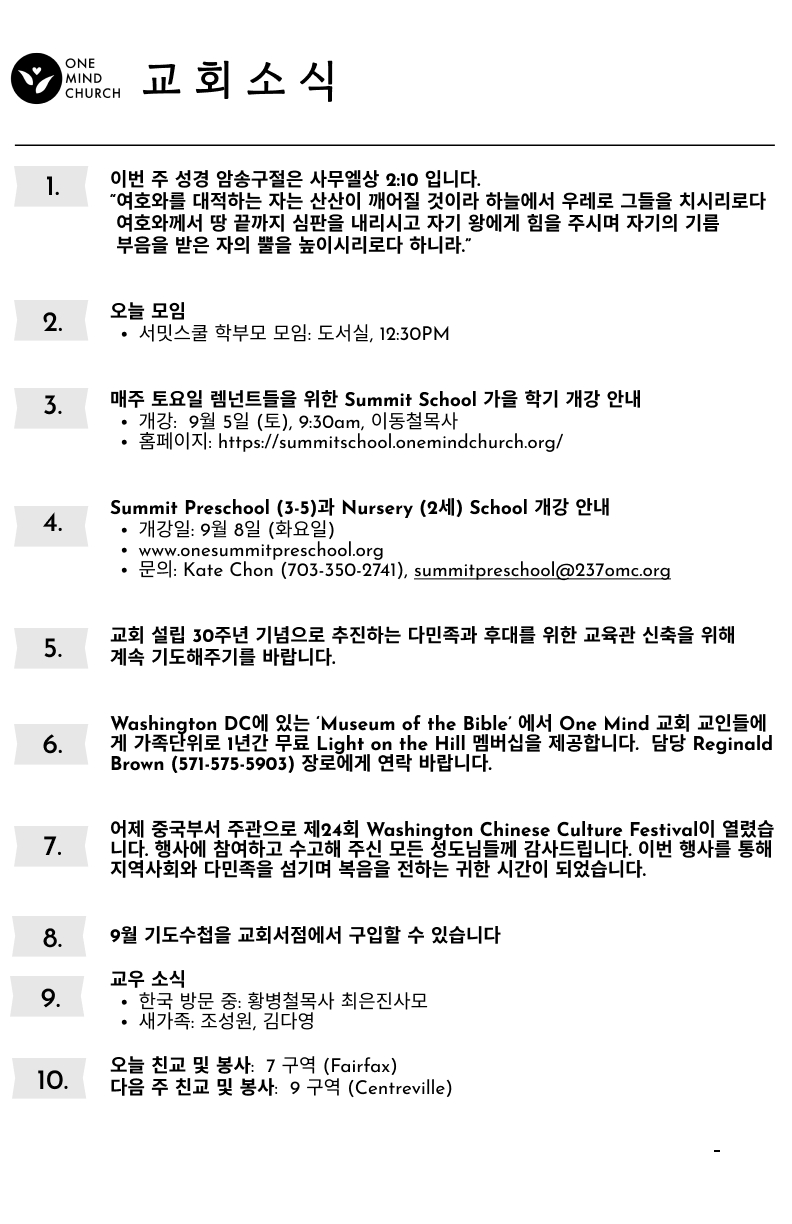 ONE MIND CHURCH 교 회 소 식

1.
이번 주 성경 암송구절은 사무엘상 2:10 입니다.
"여호와를 대적하는 자는 산산이 깨어질 것이라 하늘에서 우레로 그들을 치시리로다 여호와께서 땅 끝까지 심판을 내리시고 자기 왕에게 힘을 주시며 자기의 기름 부음을 받은 자의 뿔을 높이시리로다 하니라."

2.
오늘 모임
• 서밋스쿨 학부모 모임: 도서실, 12:30PM

3.
매주 토요일 렘넌트들을 위한 Summit School 가을 학기 개강 안내
• 개강: 9월 5일 (토), 9:30am, 이동철목사
• 홈페이지: https://summitschool.onemindchurch.org/

4.
Summit Preschool (3-5)과 Nursery (2세) School 개강 안내
• 개강일: 9월 8일 (화요일)
• www.onesummitpreschool.org
• 문의: Kate Chon (703-350-2741), summitpreschool@237omc.org

5.
교회 설립 30주년 기념으로 추진하는 다민족과 후대를 위한 교육관 신축을 위해 계속 기도해주기를 바랍니다.

6.
Washington DC에 있는 'Museum of the Bible' 에서 One Mind 교회 교인들에게 가족단위로 1년간 무료 Light on the Hill 멤버십을 제공합니다. 담당 Reginald Brown (571-575-5903) 장로에게 연락 바랍니다.

7.
어제 중국부서 주관으로 제24회 Washington Chinese Culture Festival이 열렸습니다. 행사에 참여하고 수고해 주신 모든 성도님들께 감사드립니다. 이번 행사를 통해 지역사회와 다민족을 섬기며 복음을 전하는 귀한 시간이 되었습니다.

8.
9월 기도수첩을 교회서점에서 구입할 수 있습니다

9.
교우 소식
• 한국 방문 중: 황병철목사 최은진사모
• 새가족: 조성원, 김다영

10.
오늘 친교 및 봉사: 7 구역 (Fairfax)
다음 주 친교 및 봉사: 9 구역 (Centreville)

-